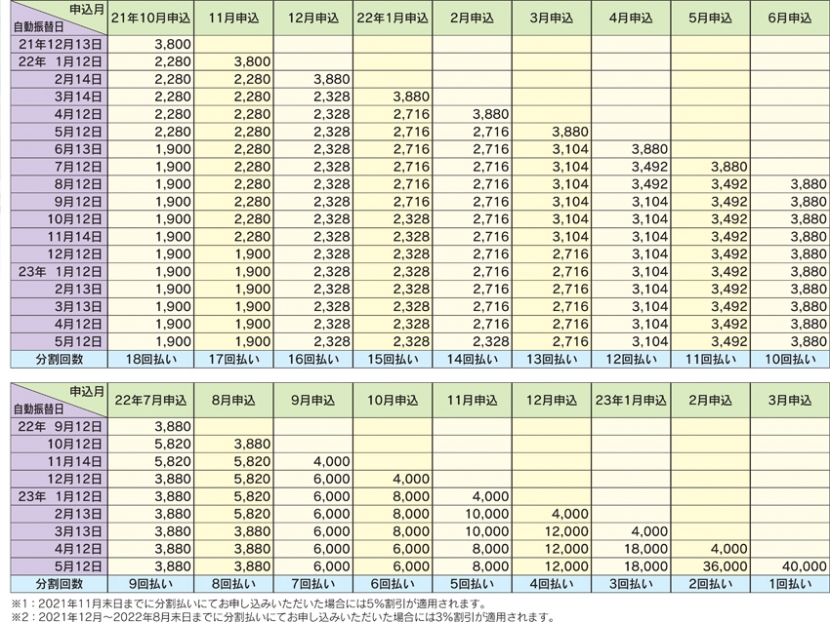 | 申込月 自動振替日 | 21年10月申込 | 11月申込 | 12月申込 | 22年1月申込 | 2月申込 | 3月申込 | 4月申込 | 5月申込 | 6月申込 |
|---|---|---|---|---|---|---|---|---|---|
| 21年12月13日 | 3,800 | | | | | | | | |
| 22年 1月12日 | 2,280 | 3,800 | | | | | | | |
| 2月14日 | 2,280 | 2,280 | 3,880 | | | | | | |
| 3月14日 | 2,280 | 2,280 | 2,328 | 3,880 | | | | | |
| 4月12日 | 2,280 | 2,280 | 2,328 | 2,716 | 3,880 | | | | |
| 5月12日 | 2,280 | 2,280 | 2,328 | 2,716 | 2,716 | 3,880 | | | |
| 6月13日 | 1,900 | 2,280 | 2,328 | 2,716 | 2,716 | 3,104 | 3,880 | | |
| 7月12日 | 1,900 | 2,280 | 2,328 | 2,716 | 2,716 | 3,104 | 3,492 | 3,880 | |
| 8月12日 | 1,900 | 2,280 | 2,328 | 2,716 | 2,716 | 3,104 | 3,492 | 3,492 | 3,880 |
| 9月12日 | 1,900 | 2,280 | 2,328 | 2,716 | 2,716 | 3,104 | 3,104 | 3,492 | 3,880 |
| 10月12日 | 1,900 | 2,280 | 2,328 | 2,328 | 2,716 | 3,104 | 3,104 | 3,492 | 3,880 |
| 11月14日 | 1,900 | 2,280 | 2,328 | 2,328 | 2,716 | 3,104 | 3,104 | 3,492 | 3,880 |
| 12月12日 | 1,900 | 1,900 | 2,328 | 2,328 | 2,716 | 2,716 | 3,104 | 3,492 | 3,880 |
| 23年 1月12日 | 1,900 | 1,900 | 2,328 | 2,328 | 2,716 | 2,716 | 3,104 | 3,492 | 3,880 |
| 2月13日 | 1,900 | 1,900 | 2,328 | 2,328 | 2,716 | 2,716 | 3,104 | 3,492 | 3,880 |
| 3月13日 | 1,900 | 1,900 | 2,328 | 2,328 | 2,716 | 2,716 | 3,104 | 3,492 | 3,880 |
| 4月12日 | 1,900 | 1,900 | 2,328 | 2,328 | 2,716 | 2,716 | 3,104 | 3,492 | 3,880 |
| 5月12日 | 1,900 | 1,900 | 2,328 | 2,328 | 2,328 | 2,716 | 3,104 | 3,492 | 3,880 |
| 分割回数 | 18回払い | 17回払い | 16回払い | 15回払い | 14回払い | 13回払い | 12回払い | 11回払い | 10回払い |

| 申込月 自動振替日 | 22年7月申込 | 8月申込 | 9月申込 | 10月申込 | 11月申込 | 12月申込 | 23年1月申込 | 2月申込 | 3月申込 |
|---|---|---|---|---|---|---|---|---|---|
| 22年 9月12日 | 3,880 | | | | | | | | |
| 10月12日 | 5,820 | 3,880 | | | | | | | |
| 11月14日 | 5,820 | 5,820 | 4,000 | | | | | | |
| 12月12日 | 3,880 | 5,820 | 6,000 | 4,000 | | | | | |
| 23年 1月12日 | 3,880 | 5,820 | 6,000 | 8,000 | 4,000 | | | | |
| 2月13日 | 3,880 | 5,820 | 6,000 | 8,000 | 10,000 | 4,000 | | | |
| 3月13日 | 3,880 | 3,880 | 6,000 | 8,000 | 10,000 | 12,000 | 4,000 | | |
| 4月12日 | 3,880 | 3,880 | 6,000 | 6,000 | 8,000 | 12,000 | 18,000 | 4,000 | |
| 5月12日 | 3,880 | 3,880 | 6,000 | 6,000 | 8,000 | 12,000 | 18,000 | 36,000 | 40,000 |
| 分割回数 | 9回払い | 8回払い | 7回払い | 6回払い | 5回払い | 4回払い | 3回払い | 2回払い | 1回払い |

※1：2021年11月末日までに分割払いにてお申し込みいただいた場合には5%割引が適用されます。
※2：2021年12月～2022年8月末日までに分割払いにてお申し込みいただいた場合には3%割引が適用されます。